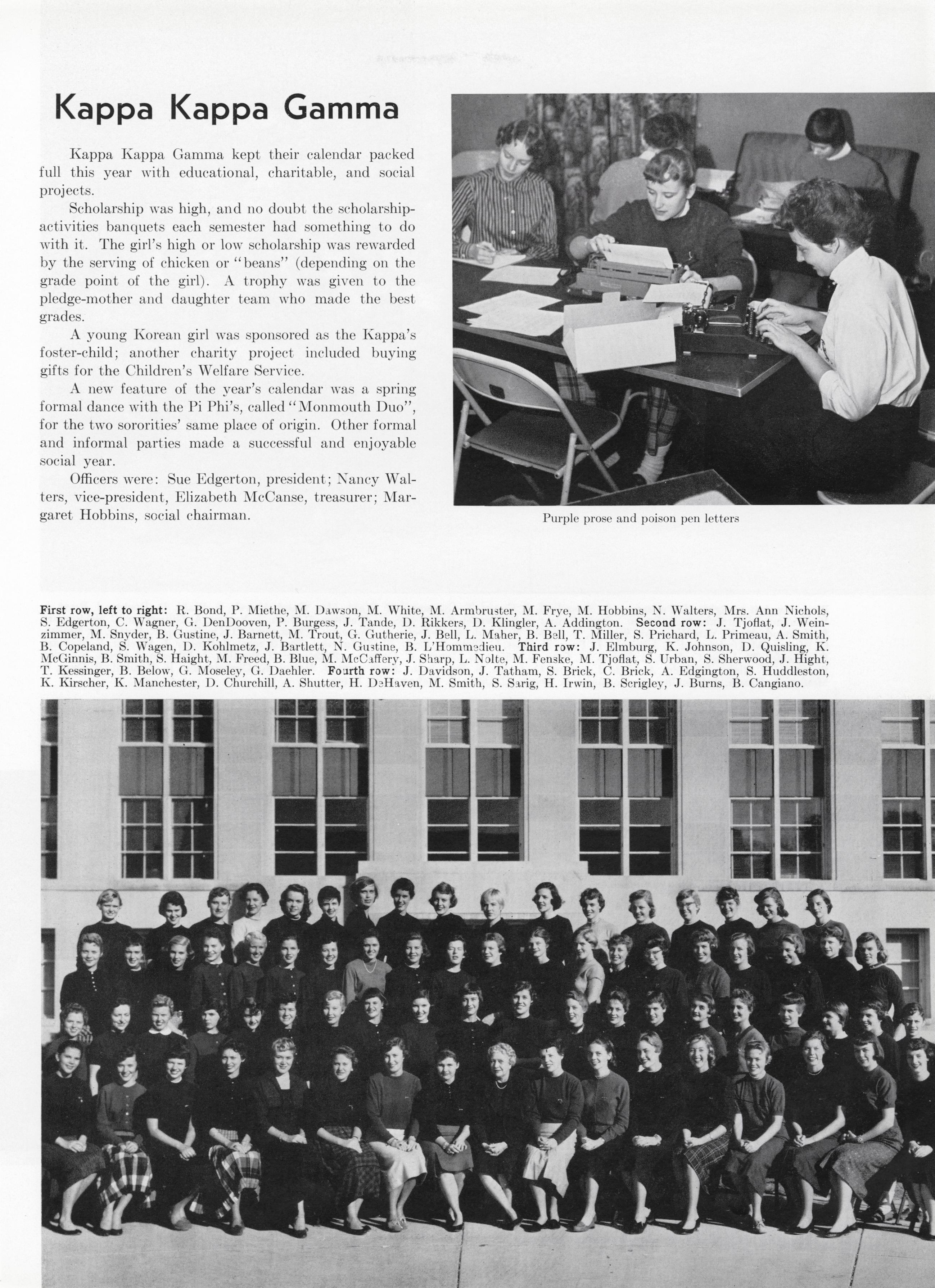 Kappa Kappa Gamma

Kappa Kappa Gamma kept their calendar packed full this year with educational, charitable, and social projects.

Scholarship was high, and no doubt the scholarship-activities banquets each semester had something to do with it. The girl's high or low scholarship was rewarded by the serving of chicken or "beans" (depending on the grade point of the girl). A trophy was given to the pledge-mother and daughter team who made the best grades.

A young Korean girl was sponsored as the Kappa's foster-child; another charity project included buying gifts for the Children's Welfare Service.

A new feature of the year's calendar was a spring formal dance with the Pi Phi's, called "Monmouth Duo", for the two sororities' same place of origin. Other formal and informal parties made a successful and enjoyable social year.

Officers were: Sue Edgerton, president; Nancy Walters, vice-president, Elizabeth McCanse, treasurer; Margaret Hobbins, social chairman.

Purple prose and poison pen letters

First row, left to right: R. Bond, P. Miethe, M. Dawson, M. White, M. Armbruster, M. Frye, M. Hobbins, N. Walters, Mrs. Ann Nichols, S. Edgerton, C. Wagner, G. DenDooven, P. Burgess, J. Tande, D. Rikkers, D. Klingler, A. Addington. Second row: J. Tjoflat, J. Weinzimmer, M. Snyder, B. Gustine, J. Barnett, M. Trout, G. Gutherie, J. Bell, L. Maher, B. Bell, T. Miller, S. Prichard, L. Primeau, A. Smith, B. Copeland, S. Wagen, D. Kohlmetz, J. Bartlett, N. Gustine, B. L'Hommedieu. Third row: J. Elmburg, K. Johnson, D. Quisling, K. McGinnis, B. Smith, S. Haight, M. Freed, B. Blue, M. McCaffery, J. Sharp, L. Nolte, M. Fenske, M. Tjoflat, S. Urban, S. Sherwood, J. Hight, T. Kessinger, B. Below, G. Moseley, G. Daehler. Fourth row: J. Davidson, J. Tatham, S. Brick, C. Brick, A. Edgington, S. Huddleston, K. Kirscher, K. Manchester, D. Churchill, A. Shutter, H. DeHaven, M. Smith, S. Sarig, H. Irwin, B. Scrigley, J. Burns, B. Cangiano.